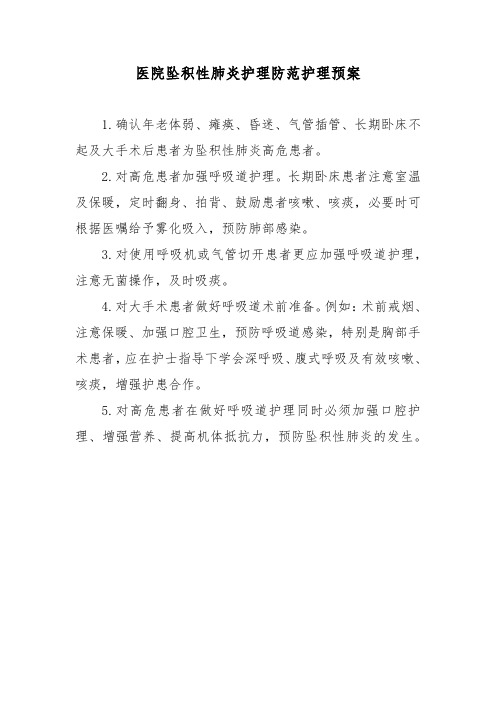 医院坠积性肺炎护理防范护理预案

1. 确认年老体弱、瘫痪、昏迷、气管插管、长期卧床不起及大手术后患者为坠积性肺炎高危患者。

2. 对高危患者加强呼吸道护理。长期卧床患者注意室温及保暖，定时翻身、拍背、鼓励患者咳嗽、咳痰，必要时可根据医嘱给予雾化吸入，预防肺部感染。

3. 对使用呼吸机或气管切开患者更应加强呼吸道护理，注意无菌操作，及时吸痰。

4. 对大手术患者做好呼吸道术前准备。例如：术前戒烟、注意保暖、加强口腔卫生，预防呼吸道感染，特别是胸部手术患者，应在护士指导下学会深呼吸、腹式呼吸及有效咳嗽、咳痰，增强护患合作。

5. 对高危患者在做好呼吸道护理同时必须加强口腔护理、增强营养、提高机体抵抗力，预防坠积性肺炎的发生。